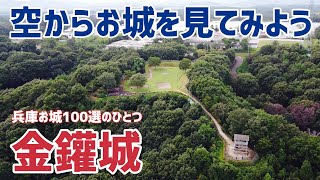 空からお城を見てみよう

兵庫お城100選のひとつ

金鑵城